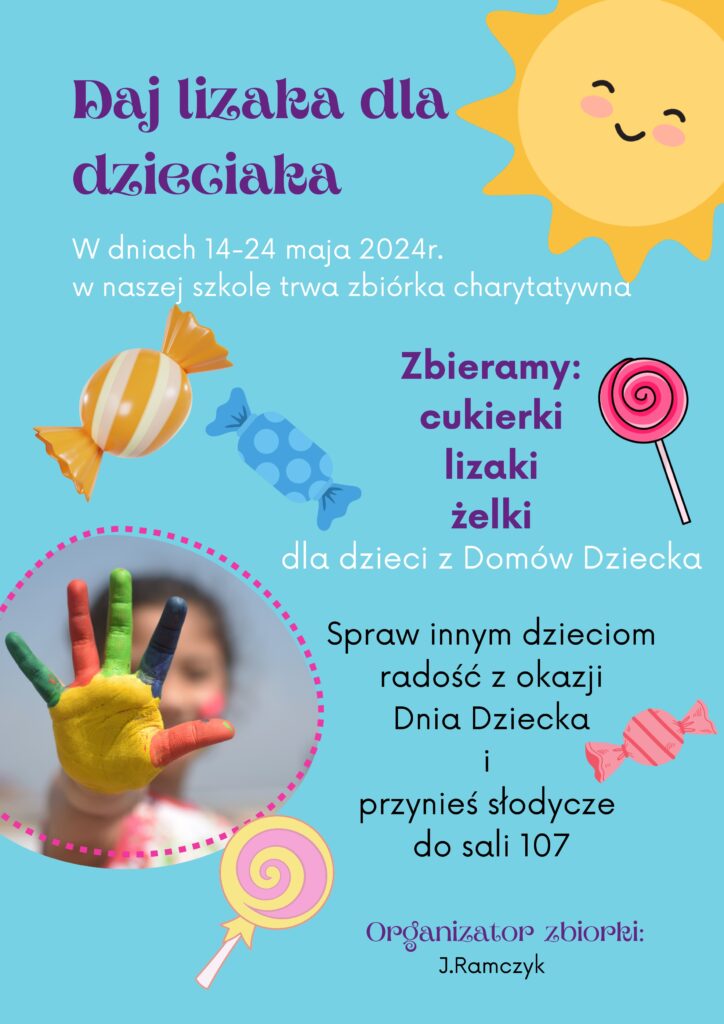 Daj lizaka dla dzieciaka

W dniach 14-24 maja 2024r.
w naszej szkole trwa zbiórka charytatywna

Zbieramy:
cukierki
lizaki
żelki
dla dzieci z Domów Dziecka

Spraw innym dzieciom
radość z okazji
Dnia Dziecka
i
przynieś słodycze
do sali 107

Organizator zbiorki:
J.Ramczyk